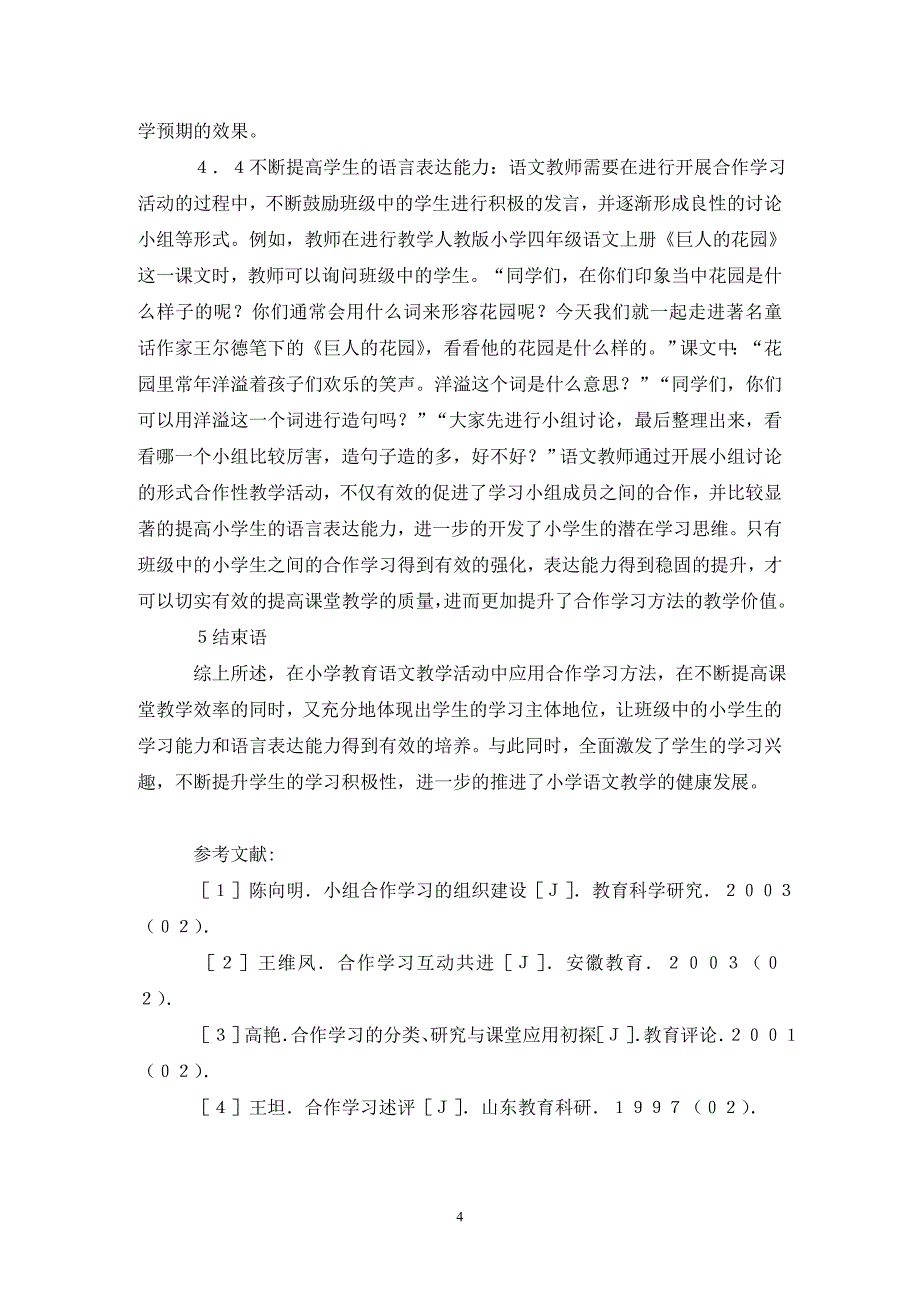 学预期的效果。

４．４不断提高学生的语言表达能力：语文教师需要在进行开展合作学习活动的过程中，不断鼓励班级中的学生进行积极的发言，并逐渐形成良性的讨论小组等形式。例如，教师在进行教学人教版小学四年级语文上册《巨人的花园》这一课文时，教师可以询问班级中的学生。“同学们，在你们印象当中花园是什么样子的呢？你们通常会用什么词来形容花园呢？今天我们就一起走进著名童话作家王尔德笔下的《巨人的花园》，看看他的花园是什么样的。”课文中：“花园里常年洋溢着孩子们欢乐的笑声。洋溢这个词是什么意思？”“同学们，你们可以用洋溢这一个词进行造句吗？”“大家先进行小组讨论，最后整理出来，看看哪一个小组比较厉害，造句子造的多，好不好？”语文教师通过开展小组讨论的形式合作性教学活动，不仅有效的促进了学习小组成员之间的合作，并比较显著的提高小学生的语言表达能力，进一步的开发了小学生的潜在学习思维。只有班级中的小学生之间的合作学习得到有效的强化，表达能力得到稳固的提升，才可以切实有效的提高课堂教学的质量，进而更加提升了合作学习方法的教学价值。

５结束语

综上所述，在小学教育语文教学活动中应用合作学习方法，在不断提高课堂教学效率的同时，又充分地体现出学生的学习主体地位，让班级中的小学生的学习能力和语言表达能力得到有效的培养。与此同时，全面激发了学生的学习兴趣，不断提升学生的学习积极性，进一步的推进了小学语文教学的健康发展。

参考文献:

［１］陈向明．小组合作学习的组织建设［Ｊ］．教育科学研究．２００３（０２）．

［２］王维凤．合作学习互动共进［Ｊ］．安徽教育．２００３（０２）．

［３］高艳．合作学习的分类、研究与课堂应用初探［Ｊ］．教育评论．２００１（０２）．

［４］王坦．合作学习述评［Ｊ］．山东教育科研．１９９７（０２）．

4